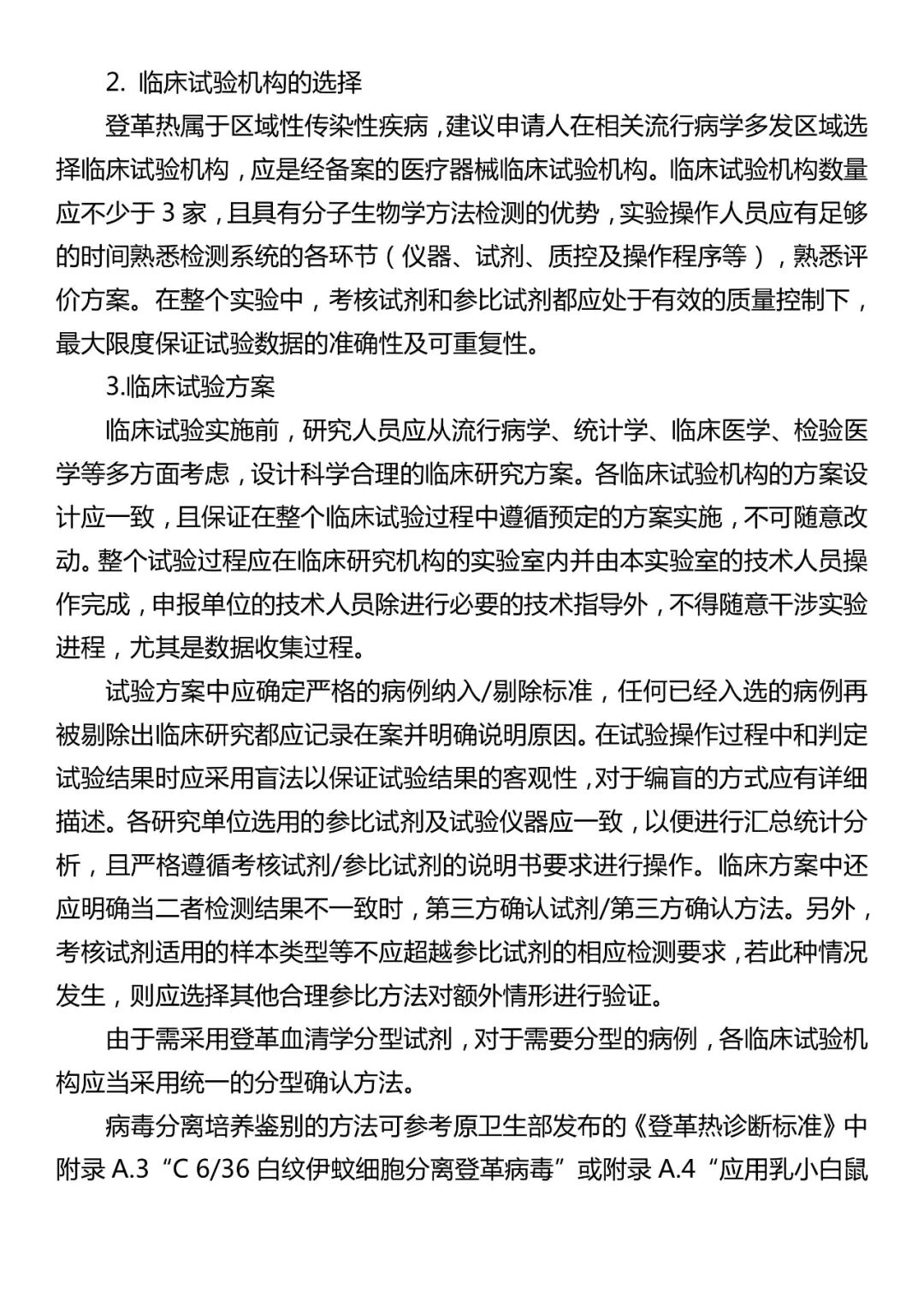 2. 临床试验机构的选择

登革热属于区域性传染性疾病，建议申请人在相关流行病学多发区域选择临床试验机构，应是经备案的医疗器械临床试验机构。临床试验机构数量应不少于 3 家，且具有分子生物学方法检测的优势，实验操作人员应有足够的时间熟悉检测系统的各环节（仪器、试剂、质控及操作程序等），熟悉评价方案。在整个实验中，考核试剂和参比试剂都应处于有效的质量控制下，最大限度保证试验数据的准确性及可重复性。

3.临床试验方案

临床试验实施前，研究人员应从流行病学、统计学、临床医学、检验医学等多方面考虑，设计科学合理的临床研究方案。各临床试验机构的方案设计应一致，且保证在整个临床试验过程中遵循预定的方案实施，不可随意改动。整个试验过程应在临床研究机构的实验室内并由本实验室的技术人员操作完成，申报单位的技术人员除进行必要的技术指导外，不得随意干涉实验进程，尤其是数据收集过程。

试验方案中应确定严格的病例纳入/剔除标准，任何已经入选的病例再被剔除出临床研究都应记录在案并明确说明原因。在试验操作过程中和判定试验结果时应采用盲法以保证试验结果的客观性，对于编盲的方式应有详细描述。各研究单位选用的参比试剂及试验仪器应一致，以便进行汇总统计分析，且严格遵循考核试剂/参比试剂的说明书要求进行操作。临床方案中还应明确当二者检测结果不一致时，第三方确认试剂/第三方确认方法。另外，考核试剂适用的样本类型等不应超越参比试剂的相应检测要求，若此种情况发生，则应选择其他合理参比方法对额外情形进行验证。

由于需采用登革血清学分型试剂，对于需要分型的病例，各临床试验机构应当采用统一的分型确认方法。

病毒分离培养鉴别的方法可参考原卫生部发布的《登革热诊断标准》中附录 A.3“C 6/36 白纹伊蚊细胞分离登革病毒”或附录 A.4“应用乳小白鼠